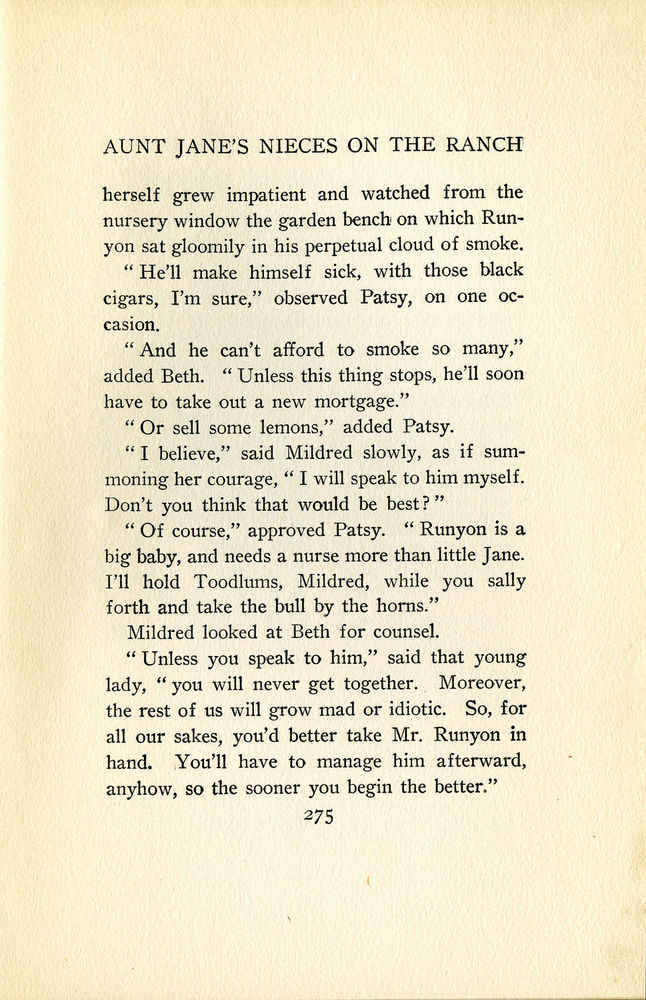 AUNT JANE'S NIECES ON THE RANCH

herself grew impatient and watched from the nursery window the garden bench on which Runyon sat gloomily in his perpetual cloud of smoke.

"He'll make himself sick, with those black cigars, I'm sure," observed Patsy, on one occasion.

"And he can't afford to smoke so many," added Beth. "Unless this thing stops, he'll soon have to take out a new mortgage."

"Or sell some lemons," added Patsy.

"I believe," said Mildred slowly, as if summoning her courage, "I will speak to him myself. Don't you think that would be best?"

"Of course," approved Patsy. "Runyon is a big baby, and needs a nurse more than little Jane. I'll hold Toodlums, Mildred, while you sally forth and take the bull by the horns."

Mildred looked at Beth for counsel.

"Unless you speak to him," said that young lady, "you will never get together. Moreover, the rest of us will grow mad or idiotic. So, for all our sakes, you'd better take Mr. Runyon in hand. You'll have to manage him afterward, anyhow, so the sooner you begin the better."

275